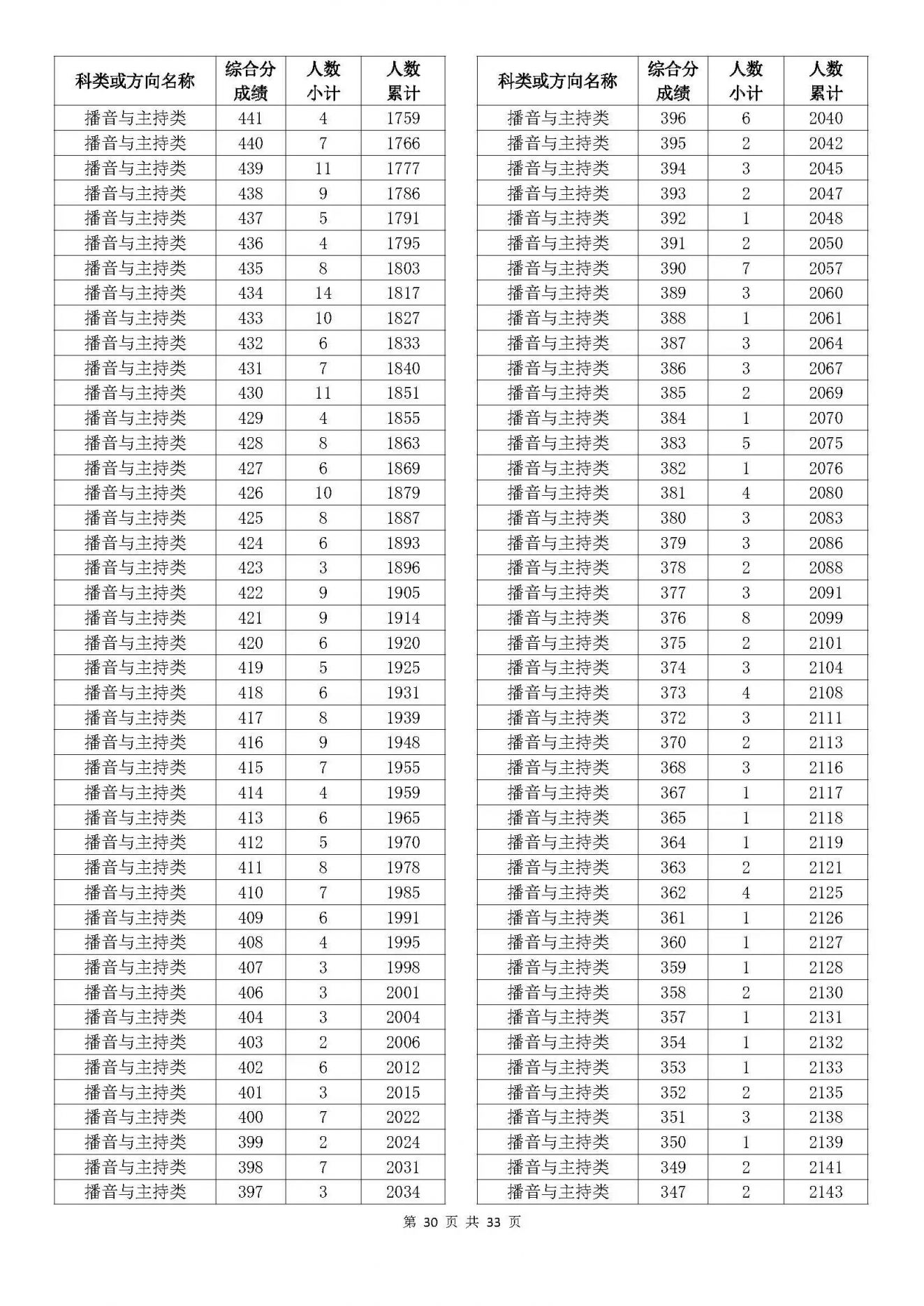 | 科类或方向名称 | 综合分成绩 | 人数小计 | 人数累计 |
|---|---|---|---|
| 播音与主持类 | 441 | 4 | 1759 |
| 播音与主持类 | 440 | 7 | 1766 |
| 播音与主持类 | 439 | 11 | 1777 |
| 播音与主持类 | 438 | 9 | 1786 |
| 播音与主持类 | 437 | 5 | 1791 |
| 播音与主持类 | 436 | 4 | 1795 |
| 播音与主持类 | 435 | 8 | 1803 |
| 播音与主持类 | 434 | 14 | 1817 |
| 播音与主持类 | 433 | 10 | 1827 |
| 播音与主持类 | 432 | 6 | 1833 |
| 播音与主持类 | 431 | 7 | 1840 |
| 播音与主持类 | 430 | 11 | 1851 |
| 播音与主持类 | 429 | 4 | 1855 |
| 播音与主持类 | 428 | 8 | 1863 |
| 播音与主持类 | 427 | 6 | 1869 |
| 播音与主持类 | 426 | 10 | 1879 |
| 播音与主持类 | 425 | 8 | 1887 |
| 播音与主持类 | 424 | 6 | 1893 |
| 播音与主持类 | 423 | 3 | 1896 |
| 播音与主持类 | 422 | 9 | 1905 |
| 播音与主持类 | 421 | 9 | 1914 |
| 播音与主持类 | 420 | 6 | 1920 |
| 播音与主持类 | 419 | 5 | 1925 |
| 播音与主持类 | 418 | 6 | 1931 |
| 播音与主持类 | 417 | 8 | 1939 |
| 播音与主持类 | 416 | 9 | 1948 |
| 播音与主持类 | 415 | 7 | 1955 |
| 播音与主持类 | 414 | 4 | 1959 |
| 播音与主持类 | 413 | 6 | 1965 |
| 播音与主持类 | 412 | 5 | 1970 |
| 播音与主持类 | 411 | 8 | 1978 |
| 播音与主持类 | 410 | 7 | 1985 |
| 播音与主持类 | 409 | 6 | 1991 |
| 播音与主持类 | 408 | 4 | 1995 |
| 播音与主持类 | 407 | 3 | 1998 |
| 播音与主持类 | 406 | 3 | 2001 |
| 播音与主持类 | 404 | 3 | 2004 |
| 播音与主持类 | 403 | 2 | 2006 |
| 播音与主持类 | 402 | 6 | 2012 |
| 播音与主持类 | 401 | 3 | 2015 |
| 播音与主持类 | 400 | 7 | 2022 |
| 播音与主持类 | 399 | 2 | 2024 |
| 播音与主持类 | 398 | 7 | 2031 |
| 播音与主持类 | 397 | 3 | 2034 |

| 科类或方向名称 | 综合分成绩 | 人数小计 | 人数累计 |
|---|---|---|---|
| 播音与主持类 | 396 | 6 | 2040 |
| 播音与主持类 | 395 | 2 | 2042 |
| 播音与主持类 | 394 | 3 | 2045 |
| 播音与主持类 | 393 | 2 | 2047 |
| 播音与主持类 | 392 | 1 | 2048 |
| 播音与主持类 | 391 | 2 | 2050 |
| 播音与主持类 | 390 | 7 | 2057 |
| 播音与主持类 | 389 | 3 | 2060 |
| 播音与主持类 | 388 | 1 | 2061 |
| 播音与主持类 | 387 | 3 | 2064 |
| 播音与主持类 | 386 | 3 | 2067 |
| 播音与主持类 | 385 | 2 | 2069 |
| 播音与主持类 | 384 | 1 | 2070 |
| 播音与主持类 | 383 | 5 | 2075 |
| 播音与主持类 | 382 | 1 | 2076 |
| 播音与主持类 | 381 | 4 | 2080 |
| 播音与主持类 | 380 | 3 | 2083 |
| 播音与主持类 | 379 | 3 | 2086 |
| 播音与主持类 | 378 | 2 | 2088 |
| 播音与主持类 | 377 | 3 | 2091 |
| 播音与主持类 | 376 | 8 | 2099 |
| 播音与主持类 | 375 | 2 | 2101 |
| 播音与主持类 | 374 | 3 | 2104 |
| 播音与主持类 | 373 | 4 | 2108 |
| 播音与主持类 | 372 | 3 | 2111 |
| 播音与主持类 | 370 | 2 | 2113 |
| 播音与主持类 | 368 | 3 | 2116 |
| 播音与主持类 | 367 | 1 | 2117 |
| 播音与主持类 | 365 | 1 | 2118 |
| 播音与主持类 | 364 | 1 | 2119 |
| 播音与主持类 | 363 | 2 | 2121 |
| 播音与主持类 | 362 | 4 | 2125 |
| 播音与主持类 | 361 | 1 | 2126 |
| 播音与主持类 | 360 | 1 | 2127 |
| 播音与主持类 | 359 | 1 | 2128 |
| 播音与主持类 | 358 | 2 | 2130 |
| 播音与主持类 | 357 | 1 | 2131 |
| 播音与主持类 | 354 | 1 | 2132 |
| 播音与主持类 | 353 | 1 | 2133 |
| 播音与主持类 | 352 | 2 | 2135 |
| 播音与主持类 | 351 | 3 | 2138 |
| 播音与主持类 | 350 | 1 | 2139 |
| 播音与主持类 | 349 | 2 | 2141 |
| 播音与主持类 | 347 | 2 | 2143 |

第 30 页 共 33 页